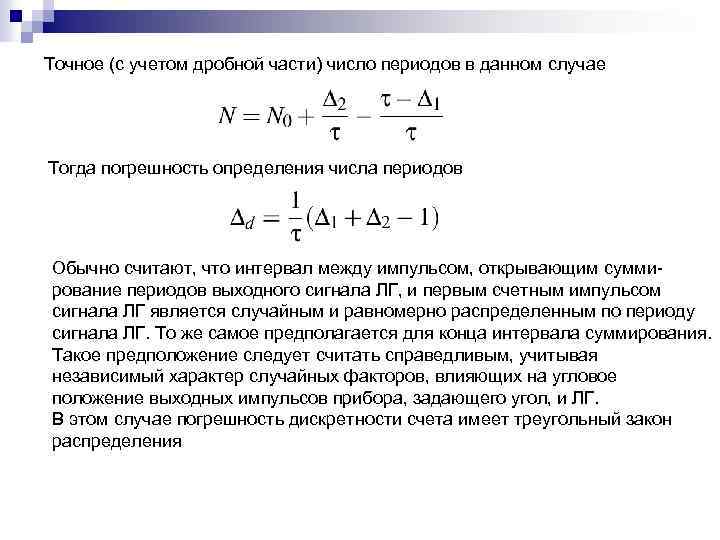 Точное (с учетом дробной части) число периодов в данном случае

$N = N_0 + \frac{\Delta_2}{\tau} - \frac{\tau - \Delta_1}{\tau}$

Тогда погрешность определения числа периодов

$\Delta_d = \frac{1}{\tau}(\Delta_1 + \Delta_2 - 1)$

Обычно считают, что интервал между импульсом, открывающим суммирование периодов выходного сигнала ЛГ, и первым счетным импульсом сигнала ЛГ является случайным и равномерно распределенным по периоду сигнала ЛГ. То же самое предполагается для конца интервала суммирования. Такое предположение следует считать справедливым, учитывая независимый характер случайных факторов, влияющих на угловое положение выходных импульсов прибора, задающего угол, и ЛГ.
В этом случае погрешность дискретности счета имеет треугольный закон распределения